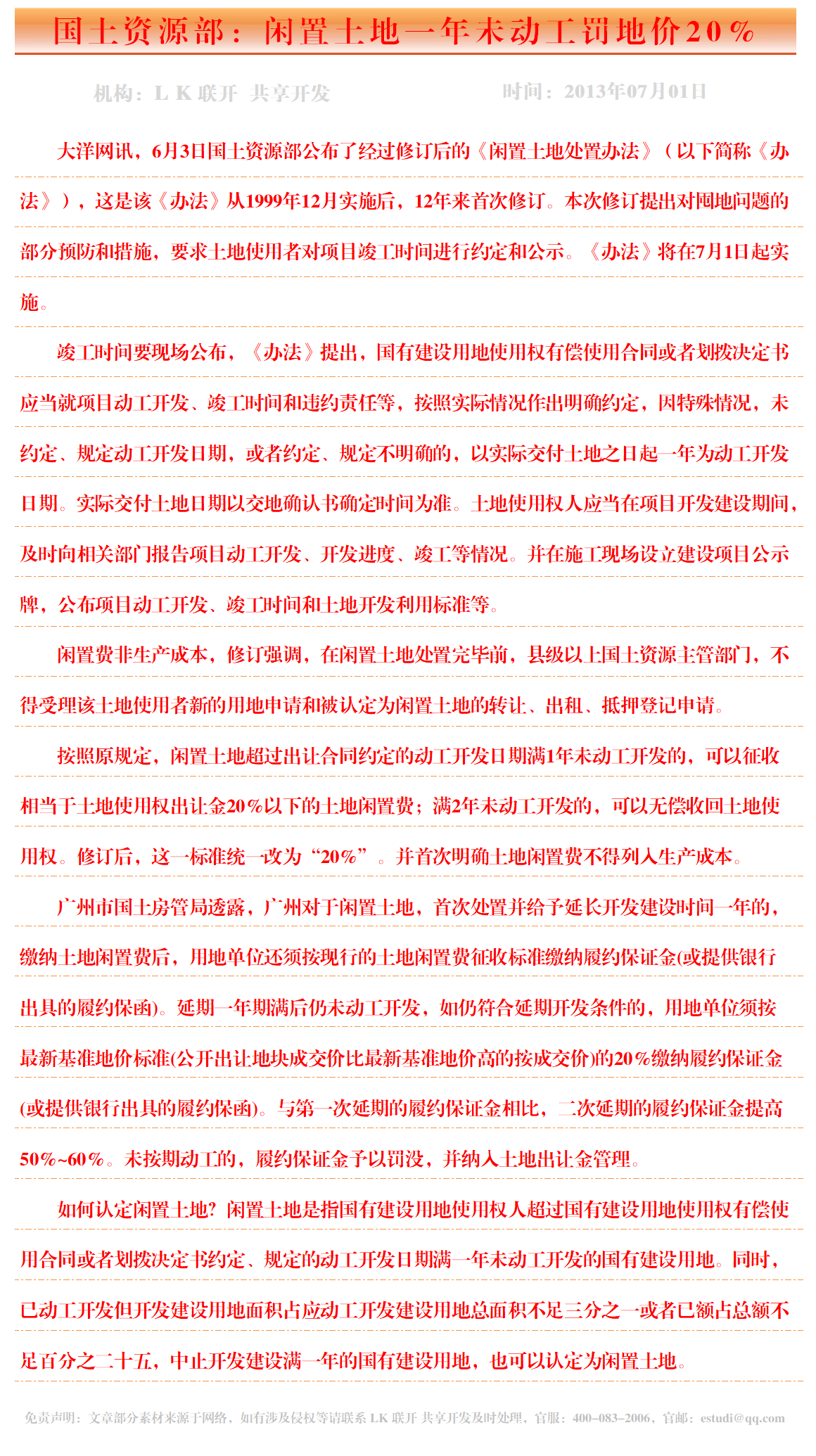 国土资源部：闲置土地一年未动工罚地价20%

机构：L K 联开 共享开发　　时间：2013年07月01日

大洋网讯，6月3日国土资源部公布了经过修订后的《闲置土地处置办法》（以下简称《办法》），这是该《办法》从1999年12月实施后，12年来首次修订。本次修订提出对囤地问题的部分预防和措施，要求土地使用者对项目竣工时间进行约定和公示。《办法》将在7月1日起实施。

竣工时间要现场公布，《办法》提出，国有建设用地使用权有偿使用合同或者划拨决定书应当就项目动工开发、竣工时间和违约责任等，按照实际情况作出明确约定，因特殊情况，未约定、规定动工开发日期，或者约定、规定不明确的，以实际交付土地之日起一年为动工开发日期。实际交付土地日期以交地确认书确定时间为准。土地使用权人应当在项目开发建设期间，及时向相关部门报告项目动工开发、开发进度、竣工等情况。并在施工现场设立建设项目公示牌，公布项目动工开发、竣工时间和土地开发利用标准等。

闲置费非生产成本，修订强调，在闲置土地处置完毕前，县级以上国土资源主管部门，不得受理该土地使用者新的用地申请和被认定为闲置土地的转让、出租、抵押登记申请。

按照原规定，闲置土地超过出让合同约定的动工开发日期满1年未动工开发的，可以征收相当于土地使用权出让金20%以下的土地闲置费；满2年未动工开发的，可以无偿收回土地使用权。修订后，这一标准统一改为“20%”。并首次明确土地闲置费不得列入生产成本。

广州市国土房管局透露，广州对于闲置土地，首次处置并给予延长开发建设时间一年的，缴纳土地闲置费后，用地单位还须按现行的土地闲置费征收标准缴纳履约保证金(或提供银行出具的履约保函)。延期一年期满后仍未动工开发，如仍符合延期开发条件的，用地单位须按最新基准地价标准(公开出让地块成交价比最新基准地价高的按成交价)的20%缴纳履约保证金(或提供银行出具的履约保函)。与第一次延期的履约保证金相比，二次延期的履约保证金提高50%~60%。未按期动工的，履约保证金予以罚没，并纳入土地出让金管理。

如何认定闲置土地？闲置土地是指国有建设用地使用权人超过国有建设用地使用权有偿使用合同或者划拨决定书约定、规定的动工开发日期满一年未动工开发的国有建设用地。同时，已动工开发但开发建设用地面积占应动工开发建设用地总面积不足三分之一或者已额占总额不足百分之二十五，中止开发建设满一年的国有建设用地，也可以认定为闲置土地。

免责声明：文章部分素材来源于网络，如有涉及侵权等请联系 LK 联开 共享开发及时处理，官服：400-083-2006，官邮：estudi@qq.com